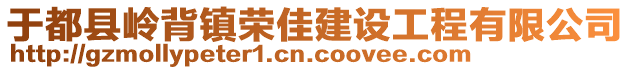 于都县岭背镇荣佳建设工程有限公司
http://gzmollypeter1.cn.coovee.com